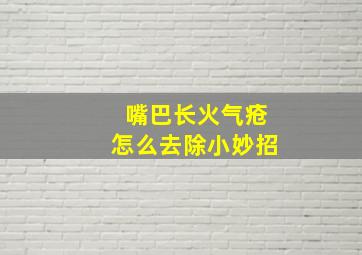 嘴巴长火气疮
怎么去除小妙招